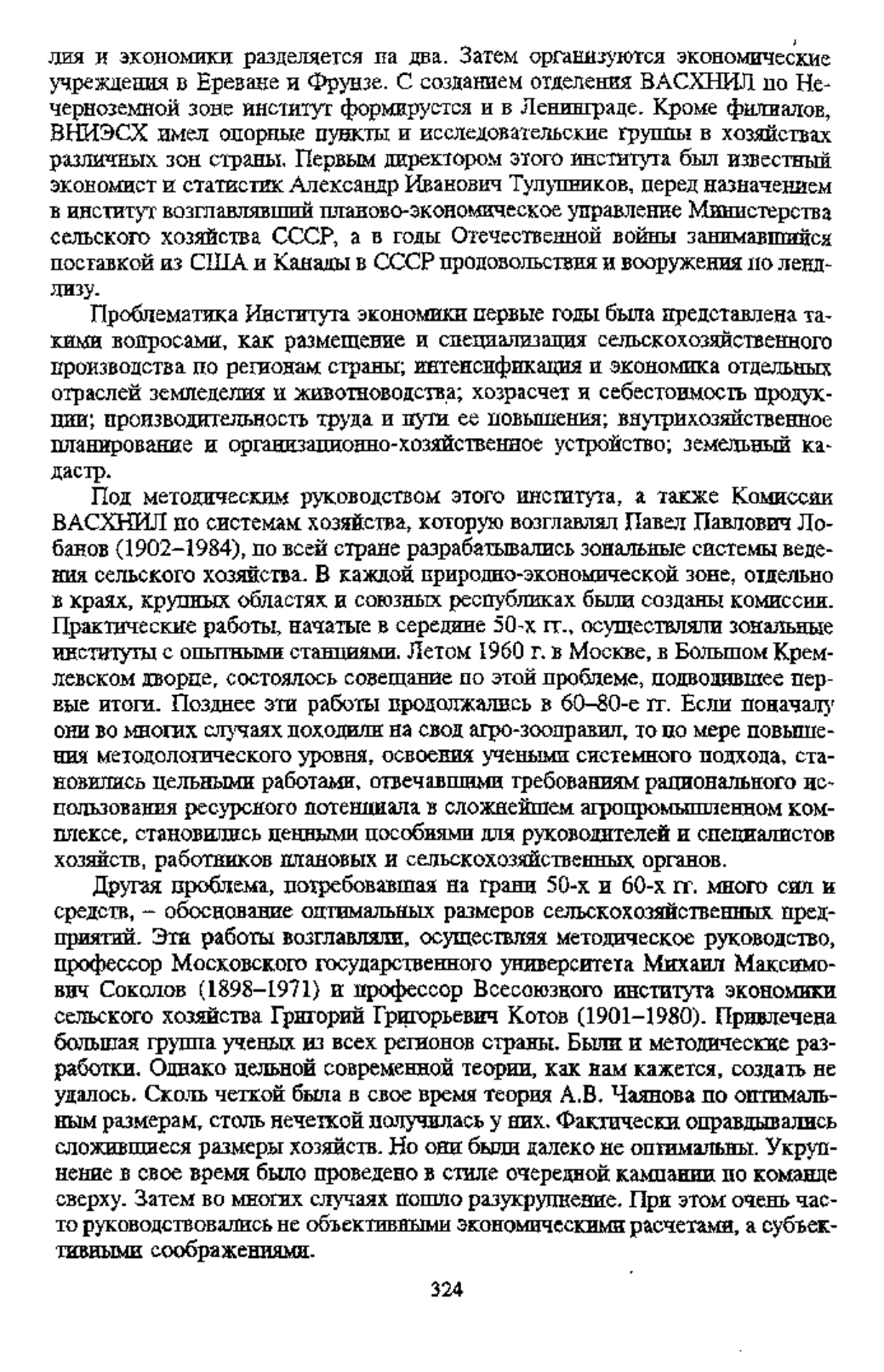 лия и экономики разделяется на два. Затем организуются экономические учреждения в Ереване и Фрунзе. С созданием отделения ВАСХНИЛ по Нечерноземной зоне институт формируется и в Ленинграде. Кроме филиалов, ВНИЭСХ имел опорные пункты и исследовательские группы в хозяйствах различных зон страны. Первым директором этого института был известный экономист и статистик Александр Иванович Тулупников, перед назначением в институт возглавлявший планово-экономическое управление Министерства сельского хозяйства СССР, а в годы Отечественной войны занимавшийся поставкой из США и Канады в СССР продовольствия и вооружения по ленд-лизу.

Проблематика Института экономики первые годы была представлена такими вопросами, как размещение и специализация сельскохозяйственного производства по регионам страны; интенсификация и экономика отдельных отраслей земледелия и животноводства; хозрасчет и себестоимость продукции; производительность труда и пути ее повышения; внутрихозяйственное планирование и организационно-хозяйственное устройство; земельный кадастр.

Под методическим руководством этого института, а также Комиссии ВАСХНИЛ по системам хозяйства, которую возглавлял Павел Павлович Лобанов (1902–1984), по всей стране разрабатывались зональные системы ведения сельского хозяйства. В каждой природно-экономической зоне, отдельно в краях, крупных областях и союзных республиках были созданы комиссии. Практические работы, начатые в середине 50-х гг., осуществляли зональные институты с опытными станциями. Летом 1960 г. в Москве, в Большом Кремлевском дворце, состоялось совещание по этой проблеме, подводившее первые итоги. Позднее эти работы продолжались в 60–80-е гг. Если поначалу они во многих случаях походили на свод агро-зооправил, то по мере повышения методологического уровня, освоения учеными системного подхода, становились цельными работами, отвечавшими требованиям рационального использования ресурсного потенциала в сложнейшем агропромышленном комплексе, становились ценными пособиями для руководителей и специалистов хозяйств, работников плановых и сельскохозяйственных органов.

Другая проблема, потребовавшая на грани 50-х и 60-х гг. много сил и средств, – обоснование оптимальных размеров сельскохозяйственных предприятий. Эти работы возглавляли, осуществляя методическое руководство, профессор Московского государственного университета Михаил Максимович Соколов (1898–1971) и профессор Всесоюзного института экономики сельского хозяйства Григорий Григорьевич Котов (1901–1980). Привлечена большая группа ученых из всех регионов страны. Были и методические разработки. Однако цельной современной теории, как нам кажется, создать не удалось. Сколь четкой была в свое время теория А.В. Чаянова по оптимальным размерам, столь нечеткой получилась у них. Фактически оправдывались сложившиеся размеры хозяйств. Но они были далеко не оптимальны. Укрупнение в свое время было проведено в стиле очередной кампании по команде сверху. Затем во многих случаях пошло разукрупнение. При этом очень часто руководствовались не объективными экономическими расчетами, а субъективными соображениями.

324